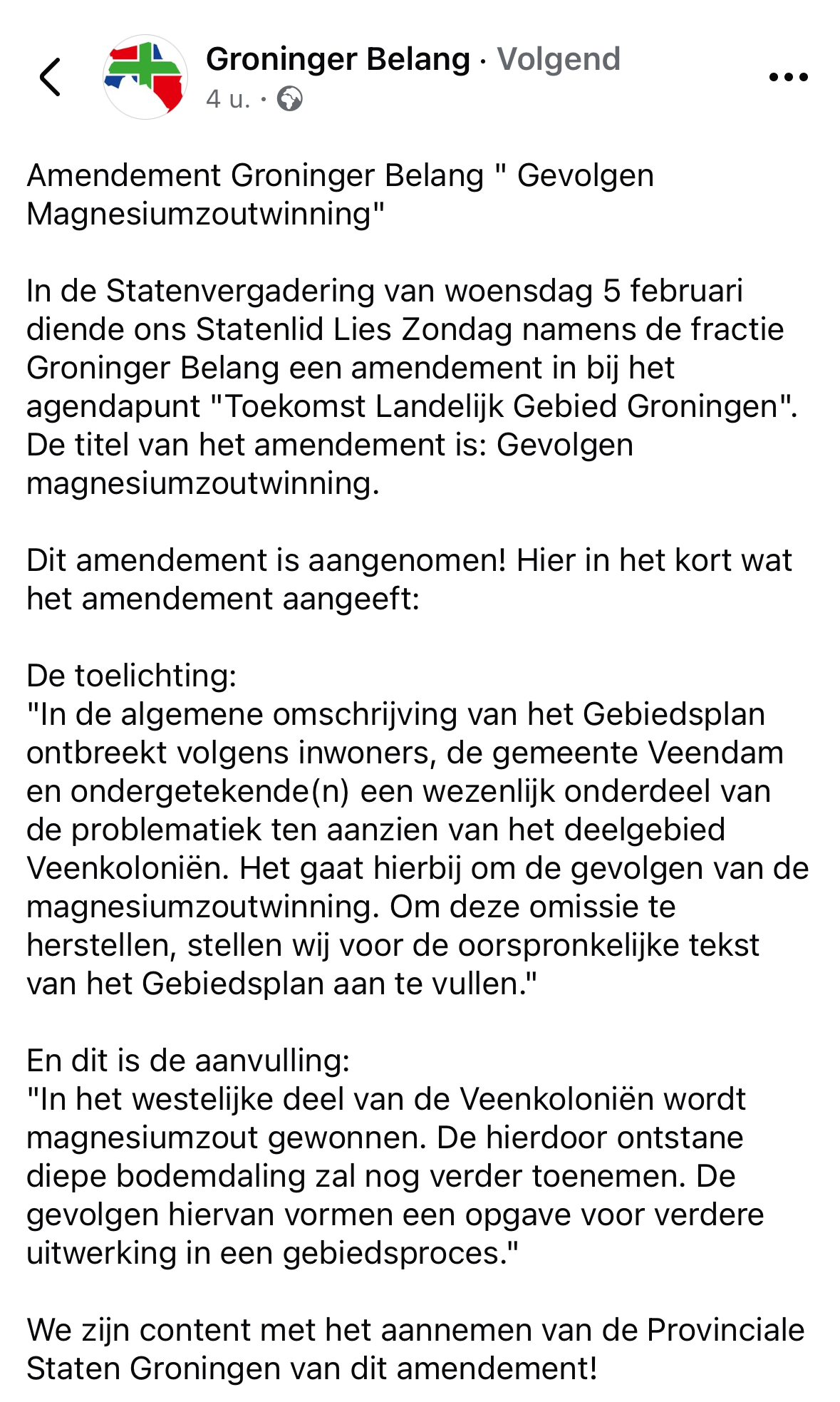 Groninger Belang · Volgend
4 u. ·

Amendement Groninger Belang " Gevolgen Magnesiumzoutwinning"

In de Statenvergadering van woensdag 5 februari diende ons Statenlid Lies Zondag namens de fractie Groninger Belang een amendement in bij het agendapunt "Toekomst Landelijk Gebied Groningen". De titel van het amendement is: Gevolgen magnesiumzoutwinning.

Dit amendement is aangenomen! Hier in het kort wat het amendement aangeeft:

De toelichting:
"In de algemene omschrijving van het Gebiedsplan ontbreekt volgens inwoners, de gemeente Veendam en ondergetekende(n) een wezenlijk onderdeel van de problematiek ten aanzien van het deelgebied Veenkoloniën. Het gaat hierbij om de gevolgen van de magnesiumzoutwinning. Om deze omissie te herstellen, stellen wij voor de oorspronkelijke tekst van het Gebiedsplan aan te vullen."

En dit is de aanvulling:
"In het westelijke deel van de Veenkoloniën wordt magnesiumzout gewonnen. De hierdoor ontstane diepe bodemdaling zal nog verder toenemen. De gevolgen hiervan vormen een opgave voor verdere uitwerking in een gebiedsproces."

We zijn content met het aannemen van de Provinciale Staten Groningen van dit amendement!